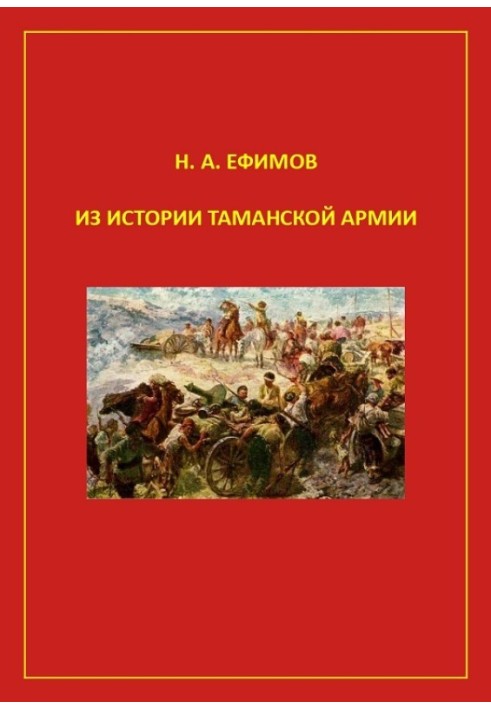 Н. А. ЕФИМОВ

ИЗ ИСТОРИИ ТАМАНСКОЙ АРМИИ